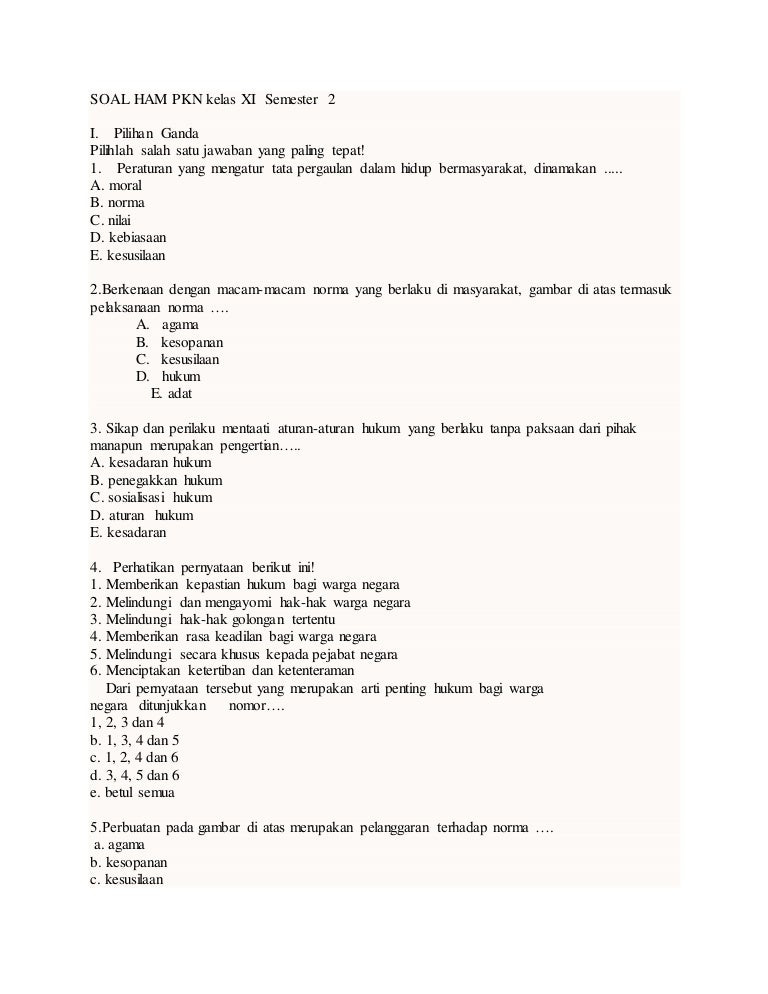 SOAL HAM PKN kelas XI Semester 2

I. Pilihan Ganda
Pilihlah salah satu jawaban yang paling tepat!
1. Peraturan yang mengatur tata pergaulan dalam hidup bermasyarakat, dinamakan .....
A. moral
B. norma
C. nilai
D. kebiasaan
E. kesusilaan

2.Berkenaan dengan macam-macam norma yang berlaku di masyarakat, gambar di atas termasuk pelaksanaan norma ….
A. agama
B. kesopanan
C. kesusilaan
D. hukum
E. adat

3. Sikap dan perilaku mentaati aturan-aturan hukum yang berlaku tanpa paksaan dari pihak manapun merupakan pengertian…..
A. kesadaran hukum
B. penegakkan hukum
C. sosialisasi hukum
D. aturan hukum
E. kesadaran

4. Perhatikan pernyataan berikut ini!
1. Memberikan kepastian hukum bagi warga negara
2. Melindungi dan mengayomi hak-hak warga negara
3. Melindungi hak-hak golongan tertentu
4. Memberikan rasa keadilan bagi warga negara
5. Melindungi secara khusus kepada pejabat negara
6. Menciptakan ketertiban dan ketenteraman
Dari pernyataan tersebut yang merupakan arti penting hukum bagi warga negara ditunjukkan nomor….
1, 2, 3 dan 4
b. 1, 3, 4 dan 5
c. 1, 2, 4 dan 6
d. 3, 4, 5 dan 6
e. betul semua

5.Perbuatan pada gambar di atas merupakan pelanggaran terhadap norma ….
a. agama
b. kesopanan
c. kesusilaan